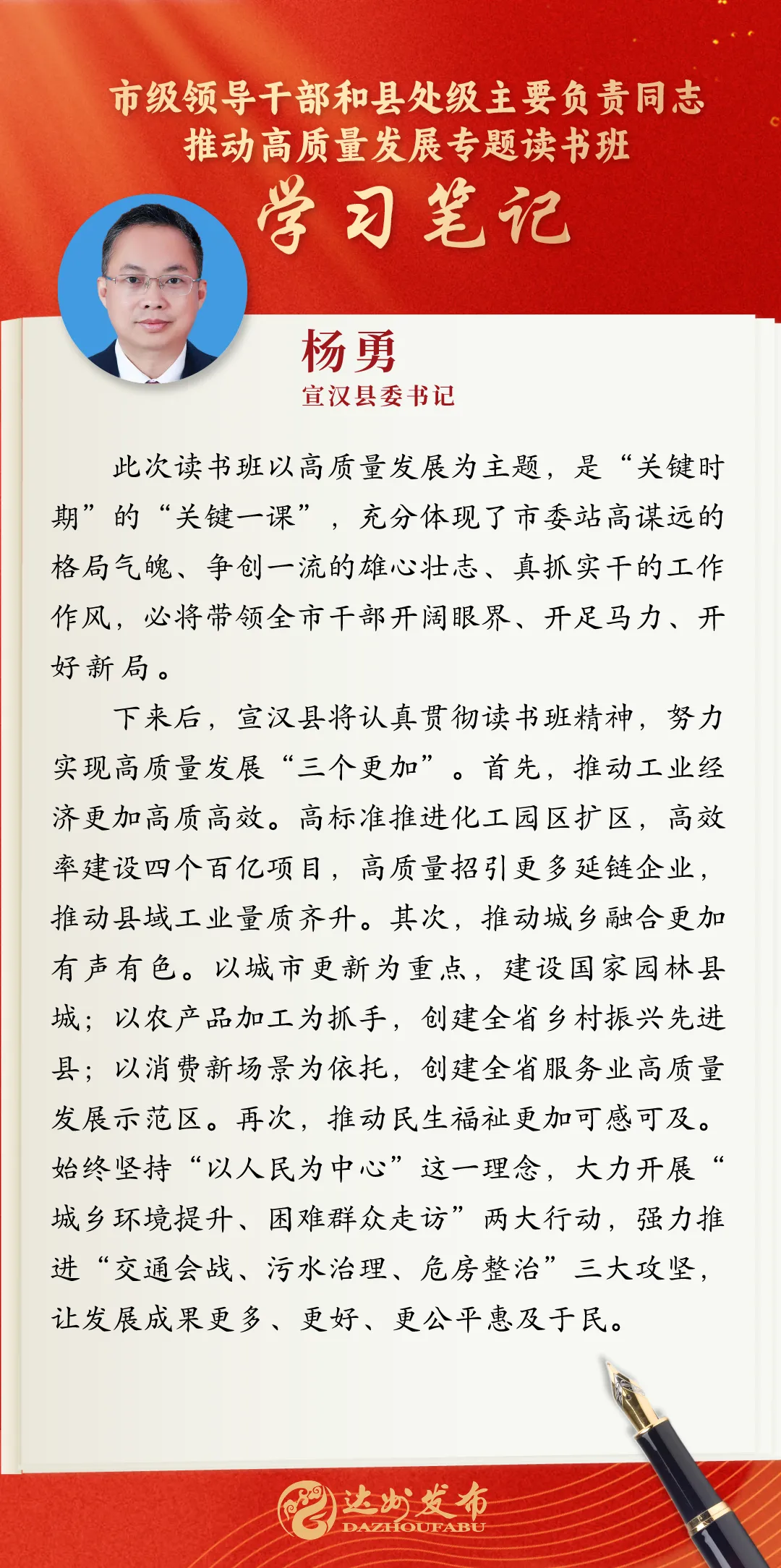 市级领导干部和县处级主要负责同志
推动高质量发展专题读书班
学习笔记

杨勇
宣汉县委书记

此次读书班以高质量发展为主题，是“关键时期”的“关键一课”，充分体现了市委站高谋远的格局气魄、争创一流的雄心壮志、真抓实干的工作作风，必将带领全市干部开阔眼界、开足马力、开好新局。

下来后，宣汉县将认真贯彻读书班精神，努力实现高质量发展“三个更加”。首先，推动工业经济更加高质高效。高标准推进化工园区扩区，高效率建设四个百亿项目，高质量招引更多延链企业，推动县域工业量质齐升。其次，推动城乡融合更加有声有色。以城市更新为重点，建设国家园林县城；以农产品加工为抓手，创建全省乡村振兴先进县；以消费新场景为依托，创建全省服务业高质量发展示范区。再次，推动民生福祉更加可感可及。始终坚持“以人民为中心”这一理念，大力开展“城乡环境提升、困难群众走访”两大行动，强力推进“交通会战、污水治理、危房整治”三大攻坚，让发展成果更多、更好、更公平惠及于民。

达州发布
DAZHOUFABU